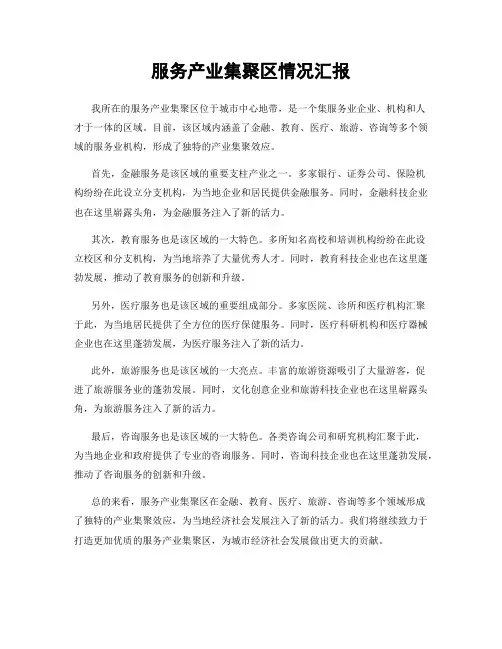 服务产业集聚区情况汇报

我所在的服务产业集聚区位于城市中心地带，是一个集服务业企业、机构和人才于一体的区域。目前，该区域内涵盖了金融、教育、医疗、旅游、咨询等多个领域的服务业机构，形成了独特的产业集聚效应。

首先，金融服务是该区域的重要支柱产业之一。多家银行、证券公司、保险机构纷纷在此设立分支机构，为当地企业和居民提供金融服务。同时，金融科技企业也在这里崭露头角，为金融服务注入了新的活力。

其次，教育服务也是该区域的一大特色。多所知名高校和培训机构纷纷在此设立校区和分支机构，为当地培养了大量优秀人才。同时，教育科技企业也在这里蓬勃发展，推动了教育服务的创新和升级。

另外，医疗服务也是该区域的重要组成部分。多家医院、诊所和医疗机构汇聚于此，为当地居民提供了全方位的医疗保健服务。同时，医疗科研机构和医疗器械企业也在这里蓬勃发展，为医疗服务注入了新的活力。

此外，旅游服务也是该区域的一大亮点。丰富的旅游资源吸引了大量游客，促进了旅游服务业的蓬勃发展。同时，文化创意企业和旅游科技企业也在这里崭露头角，为旅游服务注入了新的活力。

最后，咨询服务也是该区域的一大特色。各类咨询公司和研究机构汇聚于此，为当地企业和政府提供了专业的咨询服务。同时，咨询科技企业也在这里蓬勃发展，推动了咨询服务的创新和升级。

总的来看，服务产业集聚区在金融、教育、医疗、旅游、咨询等多个领域形成了独特的产业集聚效应，为当地经济社会发展注入了新的活力。我们将继续致力于打造更加优质的服务产业集聚区，为城市经济社会发展做出更大的贡献。